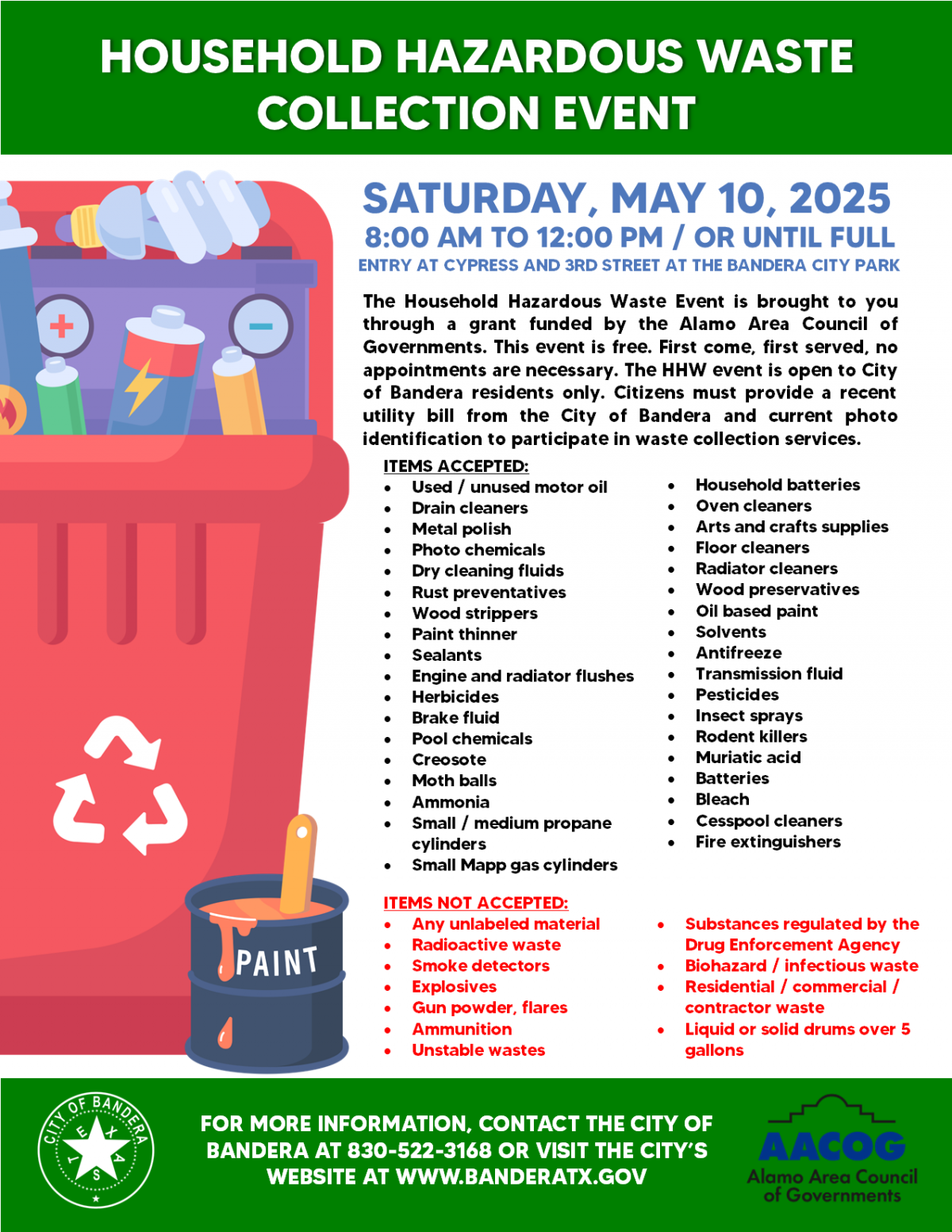 HOUSEHOLD HAZARDOUS WASTE COLLECTION EVENT

SATURDAY, MAY 10, 2025
8:00 AM TO 12:00 PM / OR UNTIL FULL
ENTRY AT CYPRESS AND 3RD STREET AT THE BANDERA CITY PARK

The Household Hazardous Waste Event is brought to you through a grant funded by the Alamo Area Council of Governments. This event is free. First come, first served, no appointments are necessary. The HHW event is open to City of Bandera residents only. Citizens must provide a recent utility bill from the City of Bandera and current photo identification to participate in waste collection services.

ITEMS ACCEPTED:
- Used / unused motor oil
- Drain cleaners
- Metal polish
- Photo chemicals
- Dry cleaning fluids
- Rust preventatives
- Wood strippers
- Paint thinner
- Sealants
- Engine and radiator flushes
- Herbicides
- Brake fluid
- Pool chemicals
- Creosote
- Moth balls
- Ammonia
- Small / medium propane cylinders
- Small Mapp gas cylinders

- Household batteries
- Oven cleaners
- Arts and crafts supplies
- Floor cleaners
- Radiator cleaners
- Wood preservatives
- Oil based paint
- Solvents
- Antifreeze
- Transmission fluid
- Pesticides
- Insect sprays
- Rodent killers
- Muriatic acid
- Batteries
- Bleach
- Cesspool cleaners
- Fire extinguishers

ITEMS NOT ACCEPTED:
- Any unlabeled material
- Radioactive waste
- Smoke detectors
- Explosives
- Gun powder, flares
- Ammunition
- Unstable wastes

- Substances regulated by the Drug Enforcement Agency
- Biohazard / infectious waste
- Residential / commercial / contractor waste
- Liquid or solid drums over 5 gallons

PAINT

CITY OF BANDERA TEXAS

FOR MORE INFORMATION, CONTACT THE CITY OF BANDERA AT 830-522-3168 OR VISIT THE CITY'S WEBSITE AT WWW.BANDERATX.GOV

AACOG
Alamo Area Council of Governments